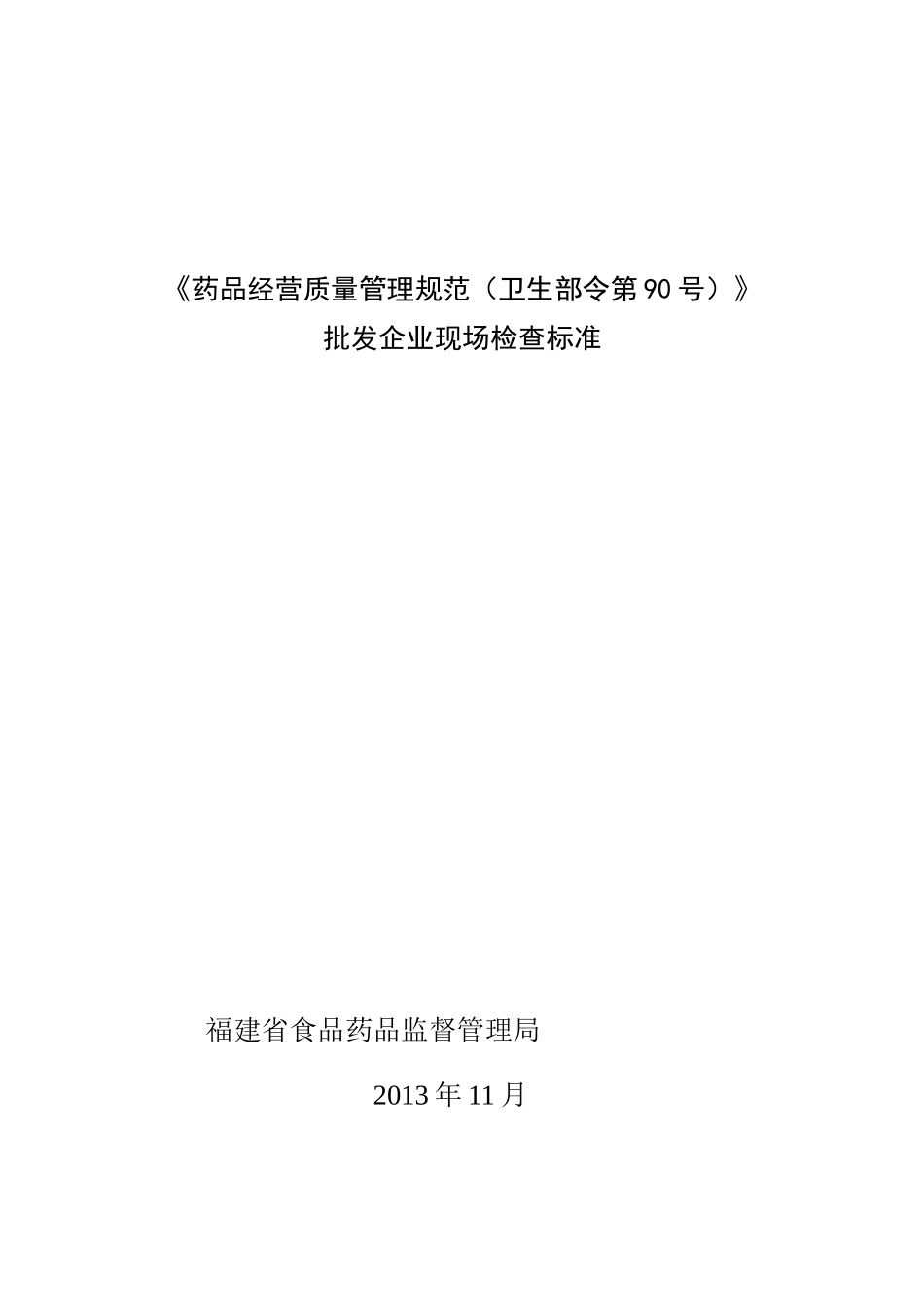 《药品经营质量管理规范（卫生部令第90号）》
批发企业现场检查标准

福建省食品药品监督管理局

2013年11月